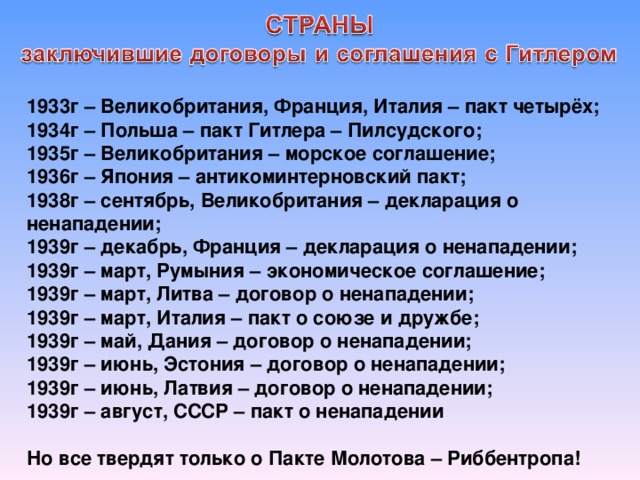 СТРАНЫ
заключившие договоры и соглашения с Гитлером

1933г – Великобритания, Франция, Италия – пакт четырёх;
1934г – Польша – пакт Гитлера – Пилсудского;
1935г – Великобритания – морское соглашение;
1936г – Япония – антикоминтерновский пакт;
1938г – сентябрь, Великобритания – декларация о ненападении;
1939г – декабрь, Франция – декларация о ненападении;
1939г – март, Румыния – экономическое соглашение;
1939г – март, Литва – договор о ненападении;
1939г – март, Италия – пакт о союзе и дружбе;
1939г – май, Дания – договор о ненападении;
1939г – июнь, Эстония – договор о ненападении;
1939г – июнь, Латвия – договор о ненападении;
1939г – август, СССР – пакт о ненападении

Но все твердят только о Пакте Молотова – Риббентропа!